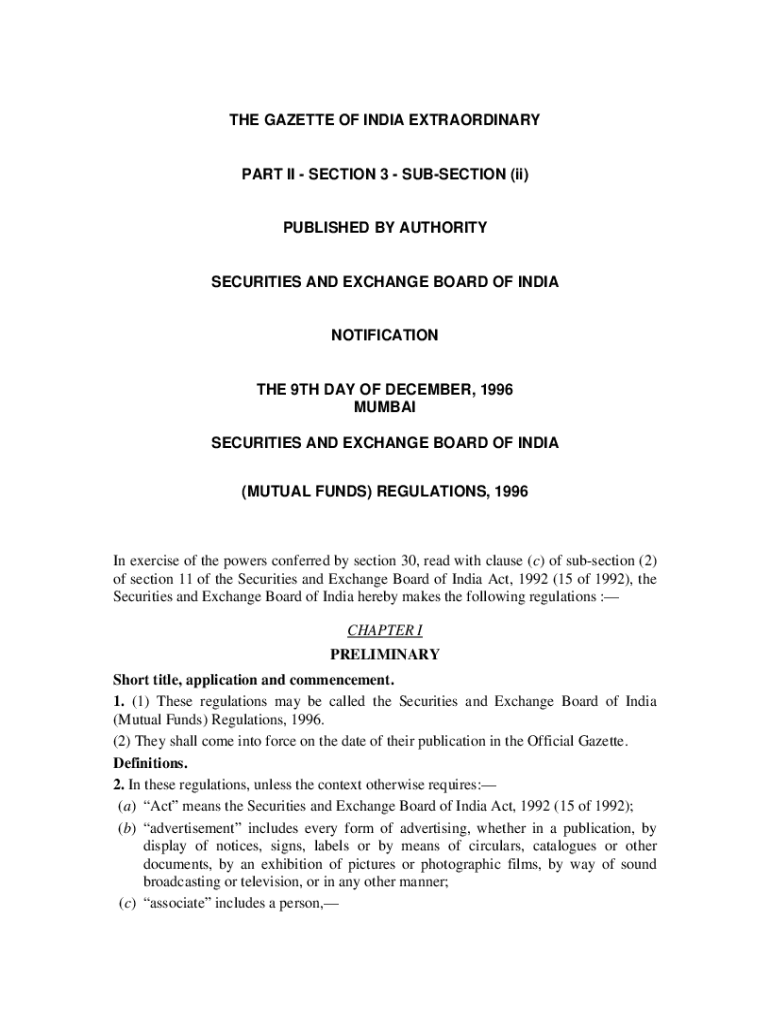 THE GAZETTE OF INDIA EXTRAORDINARY

PART II - SECTION 3 - SUB-SECTION (ii)

PUBLISHED BY AUTHORITY

SECURITIES AND EXCHANGE BOARD OF INDIA

NOTIFICATION

THE 9TH DAY OF DECEMBER, 1996
MUMBAI

SECURITIES AND EXCHANGE BOARD OF INDIA

(MUTUAL FUNDS) REGULATIONS, 1996

In exercise of the powers conferred by section 30, read with clause (c) of sub-section (2) of section 11 of the Securities and Exchange Board of India Act, 1992 (15 of 1992), the Securities and Exchange Board of India hereby makes the following regulations :—

CHAPTER I

PRELIMINARY

Short title, application and commencement.

1. (1) These regulations may be called the Securities and Exchange Board of India (Mutual Funds) Regulations, 1996.

(2) They shall come into force on the date of their publication in the Official Gazette.

Definitions.

2. In these regulations, unless the context otherwise requires:—

(a) “Act” means the Securities and Exchange Board of India Act, 1992 (15 of 1992);

(b) “advertisement” includes every form of advertising, whether in a publication, by display of notices, signs, labels or by means of circulars, catalogues or other documents, by an exhibition of pictures or photographic films, by way of sound broadcasting or television, or in any other manner;

(c) “associate” includes a person,—